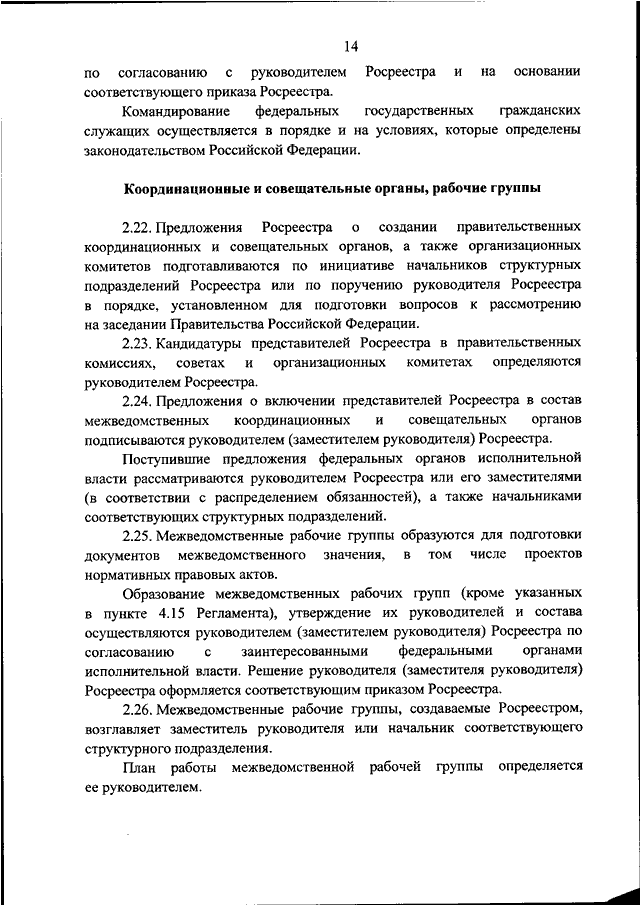 14

по согласованию с руководителем Росреестра и на основании соответствующего приказа Росреестра.

Командирование федеральных государственных гражданских служащих осуществляется в порядке и на условиях, которые определены законодательством Российской Федерации.

Координационные и совещательные органы, рабочие группы

2.22. Предложения Росреестра о создании правительственных координационных и совещательных органов, а также организационных комитетов подготавливаются по инициативе начальников структурных подразделений Росреестра или по поручению руководителя Росреестра в порядке, установленном для подготовки вопросов к рассмотрению на заседании Правительства Российской Федерации.

2.23. Кандидатуры представителей Росреестра в правительственных комиссиях, советах и организационных комитетах определяются руководителем Росреестра.

2.24. Предложения о включении представителей Росреестра в состав межведомственных координационных и совещательных органов подписываются руководителем (заместителем руководителя) Росреестра.

Поступившие предложения федеральных органов исполнительной власти рассматриваются руководителем Росреестра или его заместителями (в соответствии с распределением обязанностей), а также начальниками соответствующих структурных подразделений.

2.25. Межведомственные рабочие группы образуются для подготовки документов межведомственного значения, в том числе проектов нормативных правовых актов.

Образование межведомственных рабочих групп (кроме указанных в пункте 4.15 Регламента), утверждение их руководителей и состава осуществляются руководителем (заместителем руководителя) Росреестра по согласованию с заинтересованными федеральными органами исполнительной власти. Решение руководителя (заместителя руководителя) Росреестра оформляется соответствующим приказом Росреестра.

2.26. Межведомственные рабочие группы, создаваемые Росреестром, возглавляет заместитель руководителя или начальник соответствующего структурного подразделения.

План работы межведомственной рабочей группы определяется ее руководителем.